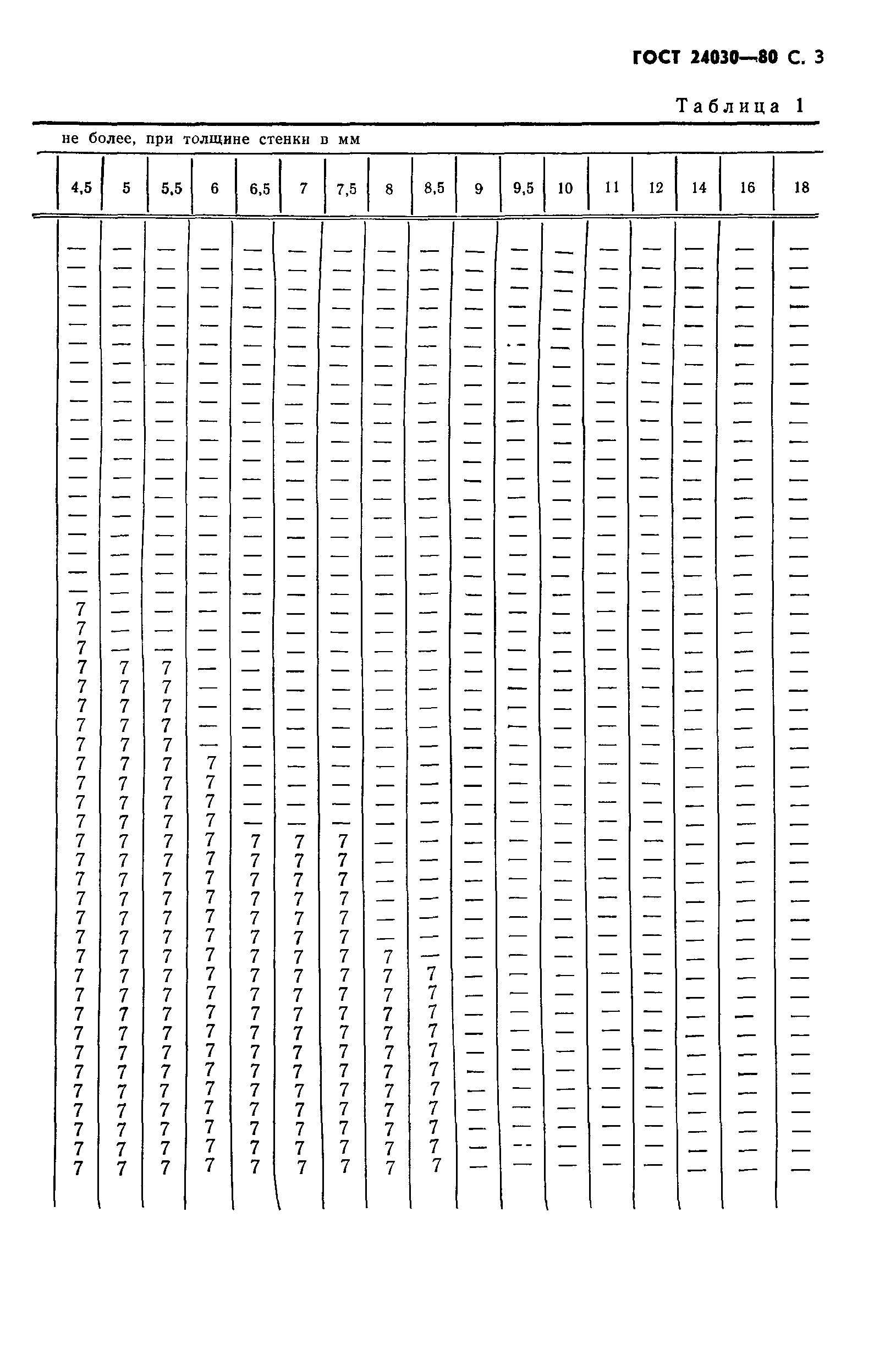 ГОСТ 24030—80 С. 3

Таблица 1

не более, при толщине стенки в мм

| 4,5 | 5 | 5,5 | 6 | 6,5 | 7 | 7,5 | 8 | 8,5 | 9 | 9,5 | 10 | 11 | 12 | 14 | 16 | 18 |
|---|---|---|---|---|---|---|---|---|---|---|---|---|---|---|---|---|
| — | — | — | — | — | — | — | — | — | — | — | — | — | — | — | — | — |
| — | — | — | — | — | — | — | — | — | — | — | — | — | — | — | — | — |
| — | — | — | — | — | — | — | — | — | — | — | — | — | — | — | — | — |
| — | — | — | — | — | — | — | — | — | — | — | — | — | — | — | — | — |
| — | — | — | — | — | — | — | — | — | — | — | — | — | — | — | — | — |
| — | — | — | — | — | — | — | — | — | — | — | — | — | — | — | — | — |
| — | — | — | — | — | — | — | — | — | — | — | — | — | — | — | — | — |
| — | — | — | — | — | — | — | — | — | — | — | — | — | — | — | — | — |
| — | — | — | — | — | — | — | — | — | — | — | — | — | — | — | — | — |
| — | — | — | — | — | — | — | — | — | — | — | — | — | — | — | — | — |
| — | — | — | — | — | — | — | — | — | — | — | — | — | — | — | — | — |
| — | — | — | — | — | — | — | — | — | — | — | — | — | — | — | — | — |
| — | — | — | — | — | — | — | — | — | — | — | — | — | — | — | — | — |
| — | — | — | — | — | — | — | — | — | — | — | — | — | — | — | — | — |
| — | — | — | — | — | — | — | — | — | — | — | — | — | — | — | — | — |
| — | — | — | — | — | — | — | — | — | — | — | — | — | — | — | — | — |
| — | — | — | — | — | — | — | — | — | — | — | — | — | — | — | — | — |
| — | — | — | — | — | — | — | — | — | — | — | — | — | — | — | — | — |
| — | — | — | — | — | — | — | — | — | — | — | — | — | — | — | — | — |
| 7 | — | — | — | — | — | — | — | — | — | — | — | — | — | — | — | — |
| 7 | — | — | — | — | — | — | — | — | — | — | — | — | — | — | — | — |
| 7 | — | — | — | — | — | — | — | — | — | — | — | — | — | — | — | — |
| 7 | 7 | 7 | — | — | — | — | — | — | — | — | — | — | — | — | — | — |
| 7 | 7 | 7 | — | — | — | — | — | — | — | — | — | — | — | — | — | — |
| 7 | 7 | 7 | — | — | — | — | — | — | — | — | — | — | — | — | — | — |
| 7 | 7 | 7 | — | — | — | — | — | — | — | — | — | — | — | — | — | — |
| 7 | 7 | 7 | — | — | — | — | — | — | — | — | — | — | — | — | — | — |
| 7 | 7 | 7 | 7 | — | — | — | — | — | — | — | — | — | — | — | — | — |
| 7 | 7 | 7 | 7 | — | — | — | — | — | — | — | — | — | — | — | — | — |
| 7 | 7 | 7 | 7 | — | — | — | — | — | — | — | — | — | — | — | — | — |
| 7 | 7 | 7 | 7 | — | — | — | — | — | — | — | — | — | — | — | — | — |
| 7 | 7 | 7 | 7 | 7 | 7 | 7 | — | — | — | — | — | — | — | — | — | — |
| 7 | 7 | 7 | 7 | 7 | 7 | 7 | — | — | — | — | — | — | — | — | — | — |
| 7 | 7 | 7 | 7 | 7 | 7 | 7 | — | — | — | — | — | — | — | — | — | — |
| 7 | 7 | 7 | 7 | 7 | 7 | 7 | — | — | — | — | — | — | — | — | — | — |
| 7 | 7 | 7 | 7 | 7 | 7 | 7 | — | — | — | — | — | — | — | — | — | — |
| 7 | 7 | 7 | 7 | 7 | 7 | 7 | — | — | — | — | — | — | — | — | — | — |
| 7 | 7 | 7 | 7 | 7 | 7 | 7 | 7 | — | — | — | — | — | — | — | — | — |
| 7 | 7 | 7 | 7 | 7 | 7 | 7 | 7 | 7 | — | — | — | — | — | — | — | — |
| 7 | 7 | 7 | 7 | 7 | 7 | 7 | 7 | 7 | — | — | — | — | — | — | — | — |
| 7 | 7 | 7 | 7 | 7 | 7 | 7 | 7 | 7 | — | — | — | — | — | — | — | — |
| 7 | 7 | 7 | 7 | 7 | 7 | 7 | 7 | 7 | — | — | — | — | — | — | — | — |
| 7 | 7 | 7 | 7 | 7 | 7 | 7 | 7 | 7 | — | — | — | — | — | — | — | — |
| 7 | 7 | 7 | 7 | 7 | 7 | 7 | 7 | 7 | — | — | — | — | — | — | — | — |
| 7 | 7 | 7 | 7 | 7 | 7 | 7 | 7 | 7 | — | — | — | — | — | — | — | — |
| 7 | 7 | 7 | 7 | 7 | 7 | 7 | 7 | 7 | — | — | — | — | — | — | — | — |
| 7 | 7 | 7 | 7 | 7 | 7 | 7 | 7 | 7 | — | — | — | — | — | — | — | — |
| 7 | 7 | 7 | 7 | 7 | 7 | 7 | 7 | 7 | — | — | — | — | — | — | — | — |
| 7 | 7 | 7 | 7 | 7 | 7 | 7 | 7 | 7 | — | — | — | — | — | — | — | — |